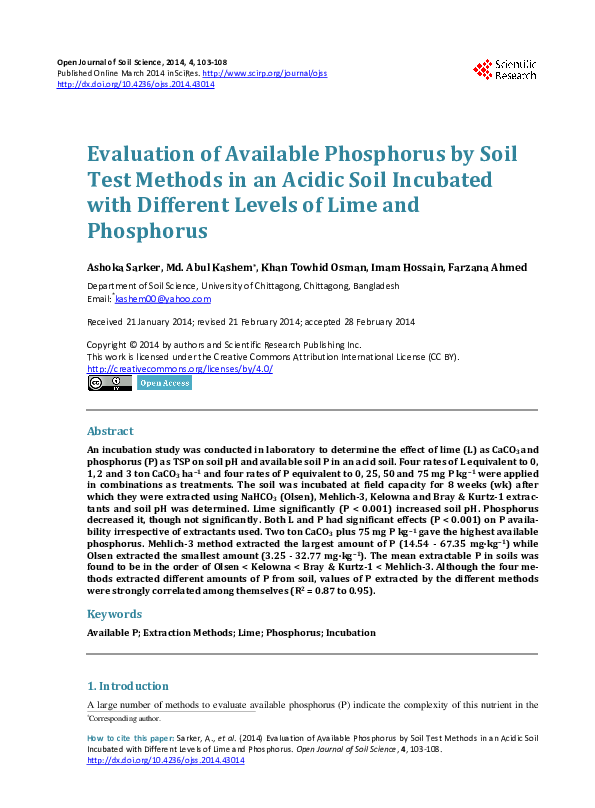 Open Journal of Soil Science, 2014, 4, 103-108
Published Online March 2014 in SciRes. http://www.scirp.org/journal/ojss
http://dx.doi.org/10.4236/ojss.2014.43014

Scientific Research

Evaluation of Available Phosphorus by Soil Test Methods in an Acidic Soil Incubated with Different Levels of Lime and Phosphorus

Ashoka Sarker, Md. Abul Kashem*, Khan Towhid Osman, Imam Hossain, Farzana Ahmed

Department of Soil Science, University of Chittagong, Chittagong, Bangladesh
Email: *kashem00@yahoo.com

Received 21 January 2014; revised 21 February 2014; accepted 28 February 2014

Copyright © 2014 by authors and Scientific Research Publishing Inc.
This work is licensed under the Creative Commons Attribution International License (CC BY).
http://creativecommons.org/licenses/by/4.0/

Open Access

Abstract

An incubation study was conducted in laboratory to determine the effect of lime (L) as $CaCO_3$ and phosphorus (P) as TSP on soil pH and available soil P in an acid soil. Four rates of L equivalent to 0, 1, 2 and 3 ton $CaCO_3$ $ha^{-1}$ and four rates of P equivalent to 0, 25, 50 and 75 mg P $kg^{-1}$ were applied in combinations as treatments. The soil was incubated at field capacity for 8 weeks (wk) after which they were extracted using $NaHCO_3$ (Olsen), Mehlich-3, Kelowna and Bray & Kurtz-1 extractants and soil pH was determined. Lime significantly (P < 0.001) increased soil pH. Phosphorus decreased it, though not significantly. Both L and P had significant effects (P < 0.001) on P availability irrespective of extractants used. Two ton $CaCO_3$ plus 75 mg P $kg^{-1}$ gave the highest available phosphorus. Mehlich-3 method extracted the largest amount of P (14.54 - 67.35 mg·$kg^{-1}$) while Olsen extracted the smallest amount (3.25 - 32.77 mg·$kg^{-1}$). The mean extractable P in soils was found to be in the order of Olsen < Kelowna < Bray & Kurtz-1 < Mehlich-3. Although the four methods extracted different amounts of P from soil, values of P extracted by the different methods were strongly correlated among themselves ($R^2$ = 0.87 to 0.95).

Keywords

Available P; Extraction Methods; Lime; Phosphorus; Incubation

1. Introduction

A large number of methods to evaluate available phosphorus (P) indicate the complexity of this nutrient in the

*Corresponding author.

How to cite this paper: Sarker, A., et al. (2014) Evaluation of Available Phosphorus by Soil Test Methods in an Acidic Soil Incubated with Different Levels of Lime and Phosphorus. Open Journal of Soil Science, 4, 103-108.
http://dx.doi.org/10.4236/ojss.2014.43014